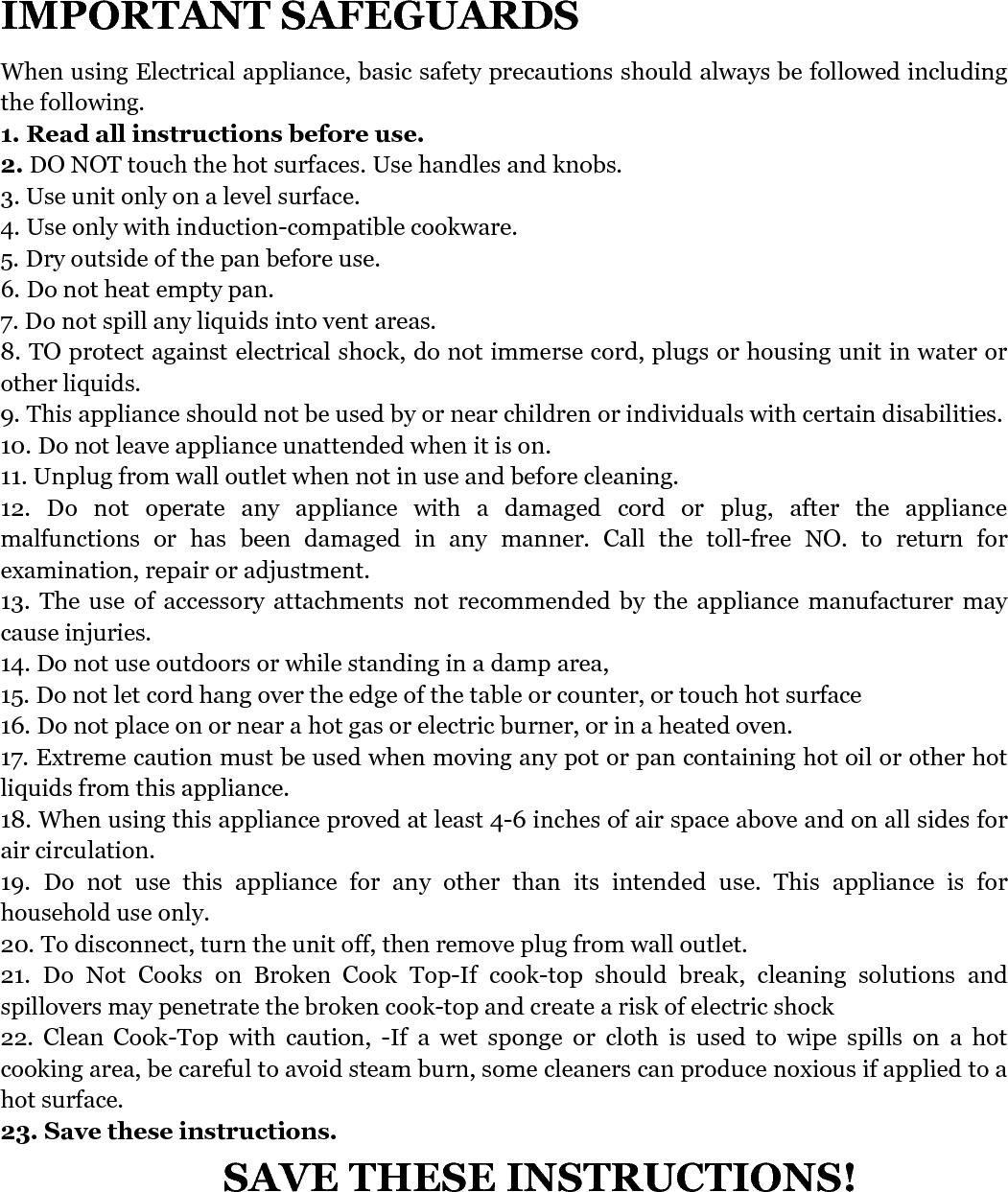 IMPORTANT SAFEGUARDS

When using Electrical appliance, basic safety precautions should always be followed including the following.

1. Read all instructions before use.
2. DO NOT touch the hot surfaces. Use handles and knobs.
3. Use unit only on a level surface.
4. Use only with induction-compatible cookware.
5. Dry outside of the pan before use.
6. Do not heat empty pan.
7. Do not spill any liquids into vent areas.
8. TO protect against electrical shock, do not immerse cord, plugs or housing unit in water or other liquids.
9. This appliance should not be used by or near children or individuals with certain disabilities.
10. Do not leave appliance unattended when it is on.
11. Unplug from wall outlet when not in use and before cleaning.
12. Do not operate any appliance with a damaged cord or plug, after the appliance malfunctions or has been damaged in any manner. Call the toll-free NO. to return for examination, repair or adjustment.
13. The use of accessory attachments not recommended by the appliance manufacturer may cause injuries.
14. Do not use outdoors or while standing in a damp area,
15. Do not let cord hang over the edge of the table or counter, or touch hot surface
16. Do not place on or near a hot gas or electric burner, or in a heated oven.
17. Extreme caution must be used when moving any pot or pan containing hot oil or other hot liquids from this appliance.
18. When using this appliance proved at least 4-6 inches of air space above and on all sides for air circulation.
19. Do not use this appliance for any other than its intended use. This appliance is for household use only.
20. To disconnect, turn the unit off, then remove plug from wall outlet.
21. Do Not Cooks on Broken Cook Top-If cook-top should break, cleaning solutions and spillovers may penetrate the broken cook-top and create a risk of electric shock
22. Clean Cook-Top with caution, -If a wet sponge or cloth is used to wipe spills on a hot cooking area, be careful to avoid steam burn, some cleaners can produce noxious if applied to a hot surface.
23. Save these instructions.

SAVE THESE INSTRUCTIONS!